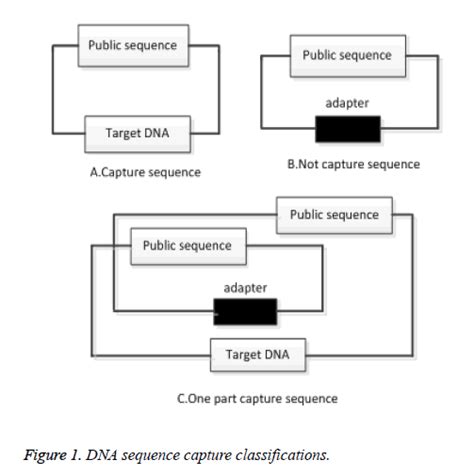 Public sequence

Target DNA

A.Capture sequence

Public sequence

adapter

B.Not capture sequence

Public sequence

Public sequence

adapter

Target DNA

C.One part capture sequence

Figure 1. DNA sequence capture classifications.